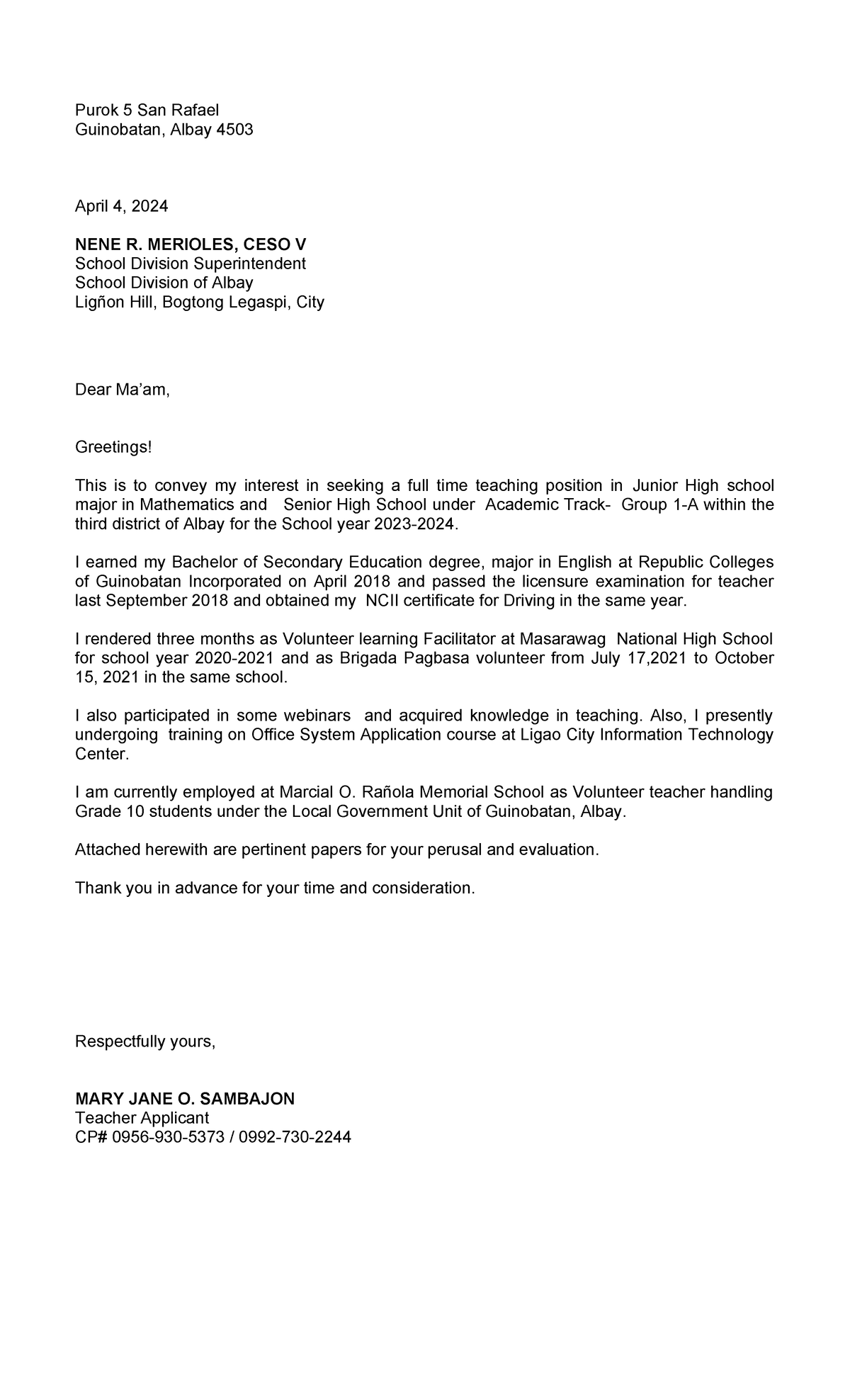 Purok 5 San Rafael
Guinobatan, Albay 4503

April 4, 2024

NENE R. MERIOLES, CESO V
School Division Superintendent
School Division of Albay
Ligñon Hill, Bogtong Legaspi, City

Dear Ma'am,

Greetings!

This is to convey my interest in seeking a full time teaching position in Junior High school major in Mathematics and Senior High School under Academic Track- Group 1-A within the third district of Albay for the School year 2023-2024.

I earned my Bachelor of Secondary Education degree, major in English at Republic Colleges of Guinobatan Incorporated on April 2018 and passed the licensure examination for teacher last September 2018 and obtained my NCII certificate for Driving in the same year.

I rendered three months as Volunteer learning Facilitator at Masarawag National High School for school year 2020-2021 and as Brigada Pagbasa volunteer from July 17,2021 to October 15, 2021 in the same school.

I also participated in some webinars and acquired knowledge in teaching. Also, I presently undergoing training on Office System Application course at Ligao City Information Technology Center.

I am currently employed at Marcial O. Rañola Memorial School as Volunteer teacher handling Grade 10 students under the Local Government Unit of Guinobatan, Albay.

Attached herewith are pertinent papers for your perusal and evaluation.

Thank you in advance for your time and consideration.

Respectfully yours,

MARY JANE O. SAMBAJON
Teacher Applicant
CP# 0956-930-5373 / 0992-730-2244